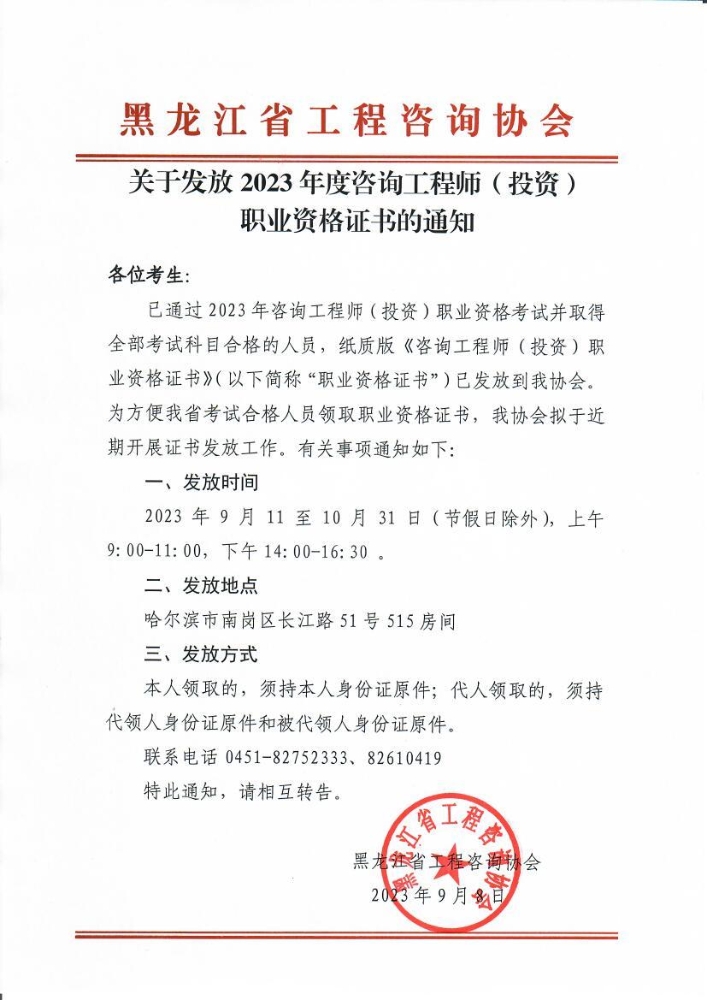 黑龙江省工程咨询协会

关于发放 2023 年度咨询工程师（投资）职业资格证书的通知

各位考生：

已通过 2023 年咨询工程师（投资）职业资格考试并取得全部考试科目合格的人员，纸质版《咨询工程师（投资）职业资格证书》（以下简称“职业资格证书”）已发放到我协会。为方便我省考试合格人员领取职业资格证书，我协会拟于近期开展证书发放工作。有关事项通知如下：

一、发放时间

2023 年 9 月 11 至 10 月 31 日（节假日除外），上午 9:00-11:00，下午 14:00-16:30 。

二、发放地点

哈尔滨市南岗区长江路 51 号 515 房间

三、发放方式

本人领取的，须持本人身份证原件；代人领取的，须持代领人身份证原件和被代领人身份证原件。

联系电话 0451-82752333、82610419

特此通知，请相互转告。

黑龙江省工程咨询协会

2023 年 9 月 8 日

黑龙江省工程咨询协会